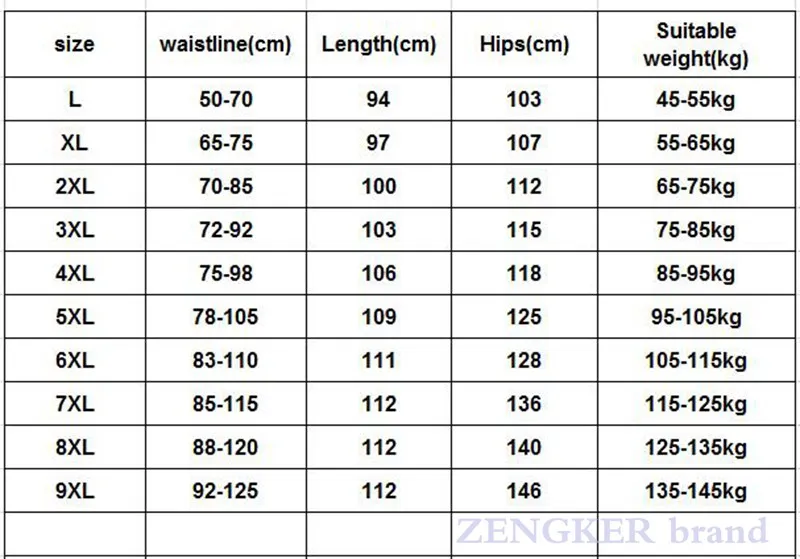 | size | waistline(cm) | Length(cm) | Hips(cm) | Suitable weight(kg) |
|---|---|---|---|---|
| L | 50-70 | 94 | 103 | 45-55kg |
| XL | 65-75 | 97 | 107 | 55-65kg |
| 2XL | 70-85 | 100 | 112 | 65-75kg |
| 3XL | 72-92 | 103 | 115 | 75-85kg |
| 4XL | 75-98 | 106 | 118 | 85-95kg |
| 5XL | 78-105 | 109 | 125 | 95-105kg |
| 6XL | 83-110 | 111 | 128 | 105-115kg |
| 7XL | 85-115 | 112 | 136 | 115-125kg |
| 8XL | 88-120 | 112 | 140 | 125-135kg |
| 9XL | 92-125 | 112 | 146 | 135-145kg |
| | | | | |

ZENGKER brand